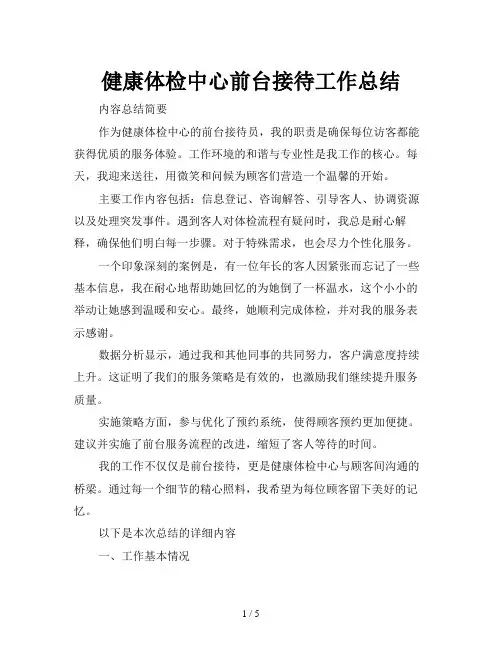 健康体检中心前台接待工作总结

内容总结简要

作为健康体检中心的前台接待员，我的职责是确保每位访客都能获得优质的服务体验。工作环境的和谐与专业性是我工作的核心。每天，我迎来送往，用微笑和问候为顾客们营造一个温馨的开始。

主要工作内容包括：信息登记、咨询解答、引导客人、协调资源以及处理突发事件。遇到客人对体检流程有疑问时，我总是耐心解释，确保他们明白每一步骤。对于特殊需求，也会尽力个性化服务。

一个印象深刻的案例是，有一位年长的客人因紧张而忘记了一些基本信息，我在耐心地帮助她回忆的为她倒了一杯温水，这个小小的举动让她感到温暖和安心。最终，她顺利完成体检，并对我的服务表示感谢。

数据分析显示，通过我和其他同事的共同努力，客户满意度持续上升。这证明了我们的服务策略是有效的，也激励我们继续提升服务质量。

实施策略方面，参与优化了预约系统，使得顾客预约更加便捷。建议并实施了前台服务流程的改进，缩短了客人等待的时间。

我的工作不仅仅是前台接待，更是健康体检中心与顾客间沟通的桥梁。通过每一个细节的精心照料，我希望为每位顾客留下美好的记忆。

以下是本次总结的详细内容

一、工作基本情况

1 / 5